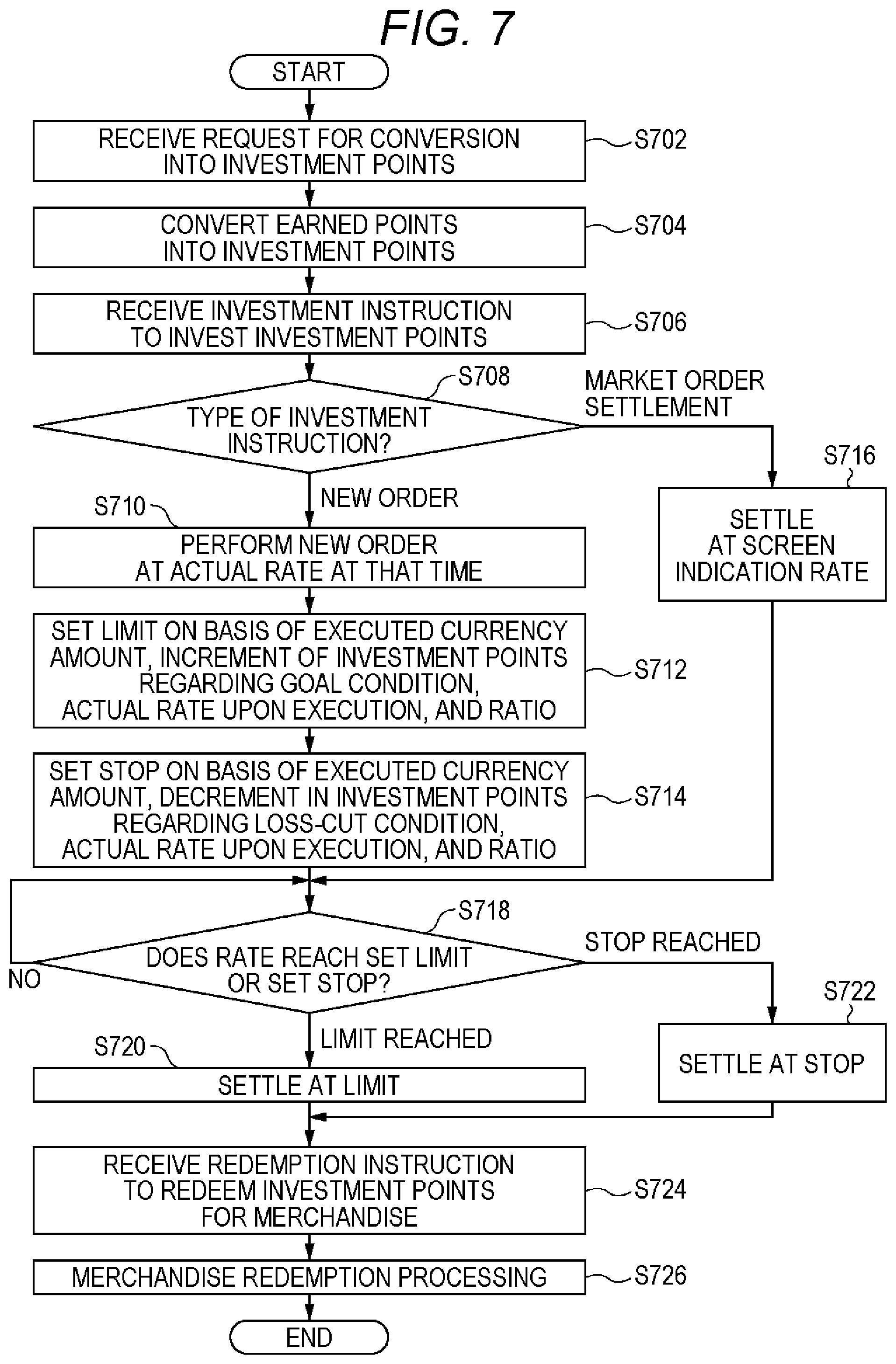 FIG. 7

START

RECEIVE REQUEST FOR CONVERSION INTO INVESTMENT POINTS

S702

CONVERT EARNED POINTS INTO INVESTMENT POINTS

S704

RECEIVE INVESTMENT INSTRUCTION TO INVEST INVESTMENT POINTS

S706

S708

TYPE OF INVESTMENT INSTRUCTION?

MARKET ORDER SETTLEMENT

S716

SETTLE AT SCREEN INDICATION RATE

NEW ORDER

S710

PERFORM NEW ORDER AT ACTUAL RATE AT THAT TIME

SET LIMIT ON BASIS OF EXECUTED CURRENCY AMOUNT, INCREMENT OF INVESTMENT POINTS REGARDING GOAL CONDITION, ACTUAL RATE UPON EXECUTION, AND RATIO

S712

SET STOP ON BASIS OF EXECUTED CURRENCY AMOUNT, DECREMENT IN INVESTMENT POINTS REGARDING LOSS-CUT CONDITION, ACTUAL RATE UPON EXECUTION, AND RATIO

S714

S718

DOES RATE REACH SET LIMIT OR SET STOP?

NO

STOP REACHED

S722

SETTLE AT STOP

LIMIT REACHED

S720

SETTLE AT LIMIT

RECEIVE REDEMPTION INSTRUCTION TO REDEEM INVESTMENT POINTS FOR MERCHANDISE

S724

MERCHANDISE REDEMPTION PROCESSING

S726

END